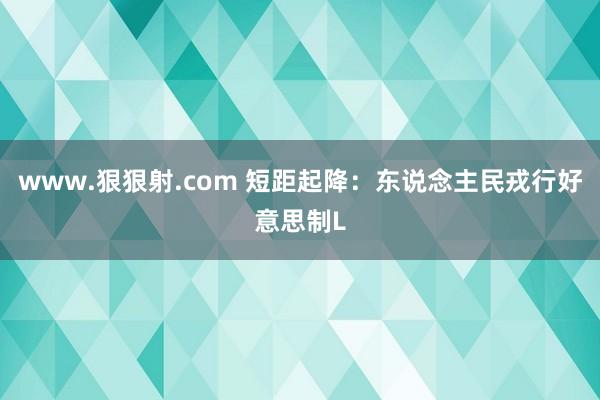 www.狠狠射.com 短距起降：东说念主民戎行好意思制L